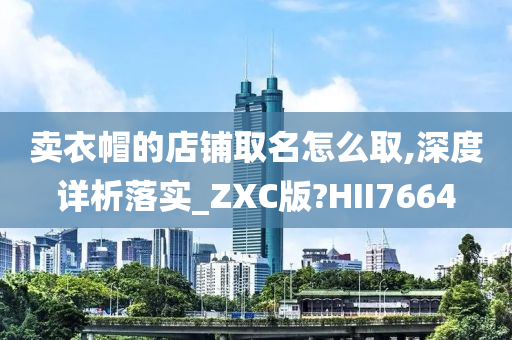 卖衣帽的店铺取名怎么取,深度详析落实_ZXC版?HII7664